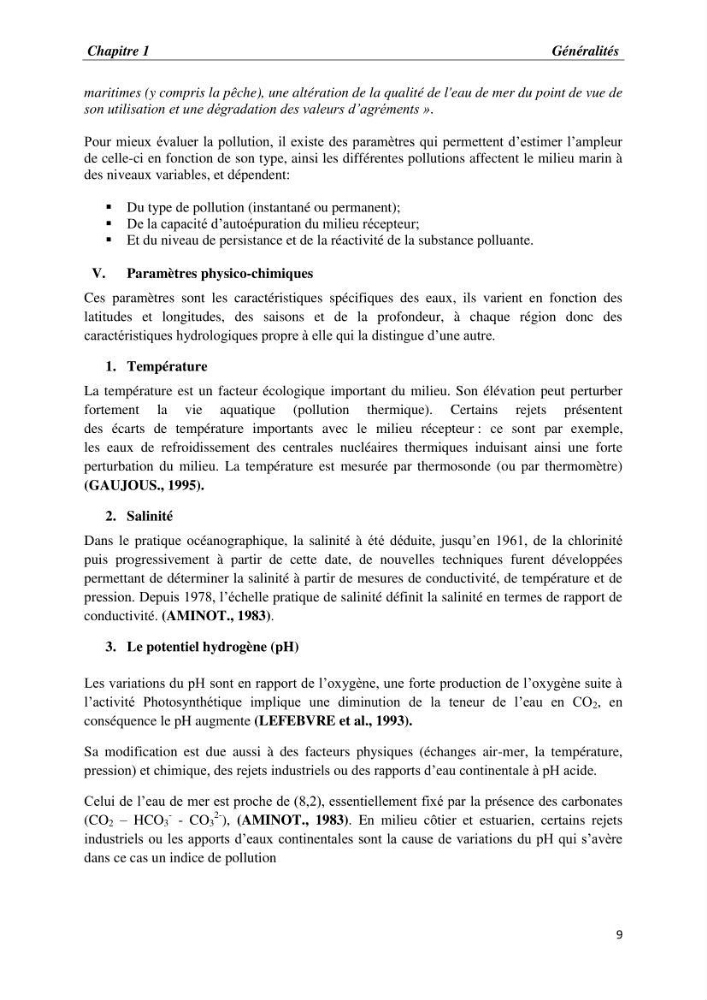 Chapitre 1 Généralités

maritimes (y compris la pêche), une altération de la qualité de l'eau de mer du point de vue de son utilisation et une dégradation des valeurs d'agréments ».

Pour mieux évaluer la pollution, il existe des paramètres qui permettent d'estimer l'ampleur de celle-ci en fonction de son type, ainsi les différentes pollutions affectent le milieu marin à des niveaux variables, et dépendent:

• Du type de pollution (instantané ou permanent);
• De la capacité d'autoépuration du milieu récepteur;
• Et du niveau de persistance et de la réactivité de la substance polluante.

V. Paramètres physico-chimiques

Ces paramètres sont les caractéristiques spécifiques des eaux, ils varient en fonction des latitudes et longitudes, des saisons et de la profondeur, à chaque région donc des caractéristiques hydrologiques propre à elle qui la distingue d'une autre.

1. Température

La température est un facteur écologique important du milieu. Son élévation peut perturber fortement la vie aquatique (pollution thermique). Certains rejets présentent des écarts de température importants avec le milieu récepteur : ce sont par exemple, les eaux de refroidissement des centrales nucléaires thermiques induisant ainsi une forte perturbation du milieu. La température est mesurée par thermosonde (ou par thermomètre) (GAUJOUS., 1995).

2. Salinité

Dans le pratique océanographique, la salinité à été déduite, jusqu'en 1961, de la chlorinité puis progressivement à partir de cette date, de nouvelles techniques furent développées permettant de déterminer la salinité à partir de mesures de conductivité, de température et de pression. Depuis 1978, l'échelle pratique de salinité définit la salinité en termes de rapport de conductivité. (AMINOT., 1983).

3. Le potentiel hydrogène (pH)

Les variations du pH sont en rapport de l'oxygène, une forte production de l'oxygène suite à l'activité Photosynthétique implique une diminution de la teneur de l'eau en $CO_2$, en conséquence le pH augmente (LEFEBVRE et al., 1993).

Sa modification est due aussi à des facteurs physiques (échanges air-mer, la température, pression) et chimique, des rejets industriels ou des rapports d'eau continentale à pH acide.

Celui de l'eau de mer est proche de (8,2), essentiellement fixé par la présence des carbonates ($CO_2 - HCO_3^- - CO_3^{2-}$), (AMINOT., 1983). En milieu côtier et estuarien, certains rejets industriels ou les apports d'eaux continentales sont la cause de variations du pH qui s'avère dans ce cas un indice de pollution

9